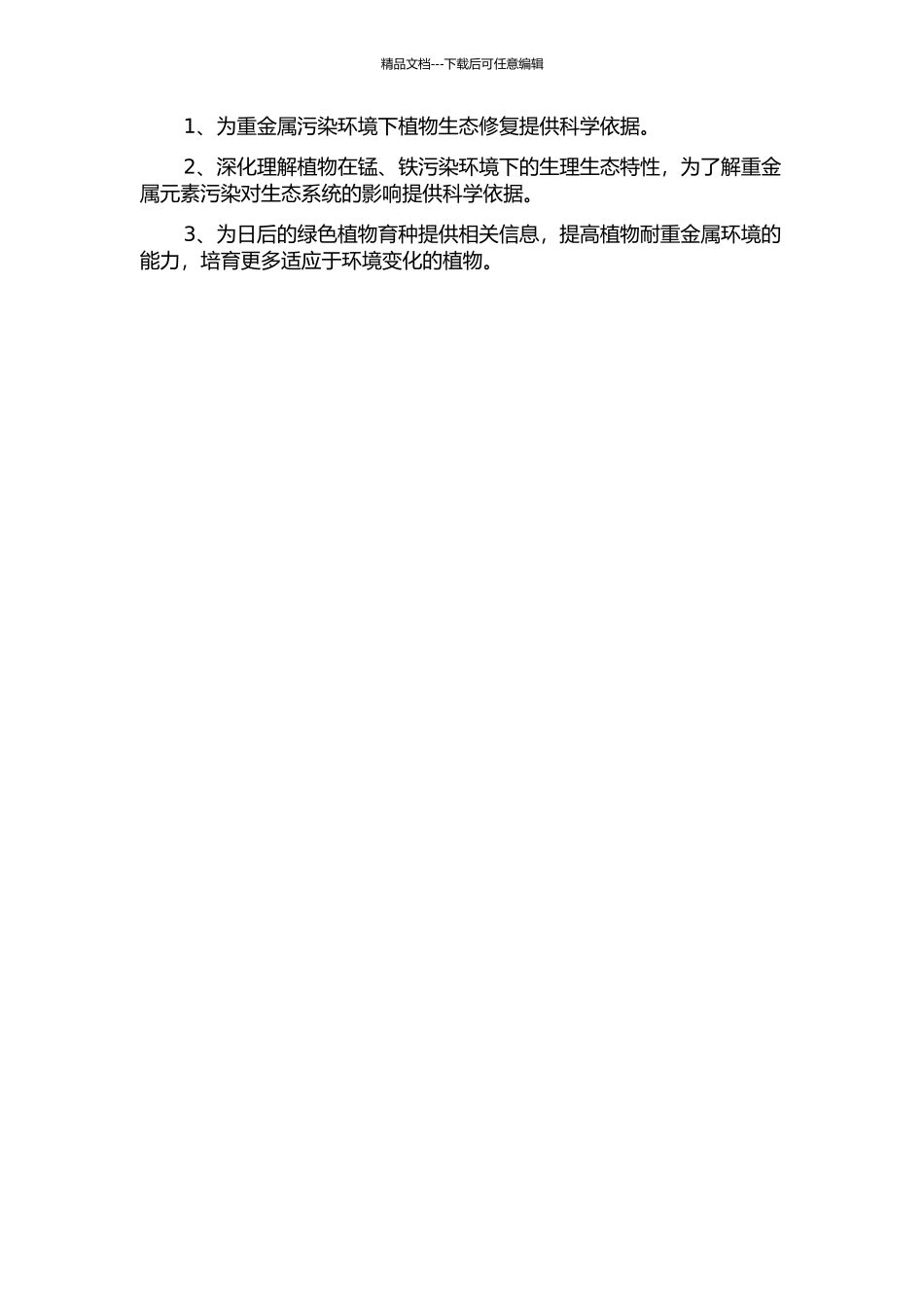 精品文档---下载后可任意编辑

1、为重金属污染环境下植物生态修复提供科学依据。

2、深化理解植物在锰、铁污染环境下的生理生态特性，为了解重金属元素污染对生态系统的影响提供科学依据。

3、为日后的绿色植物育种提供相关信息，提高植物耐重金属环境的能力，培育更多适应于环境变化的植物。